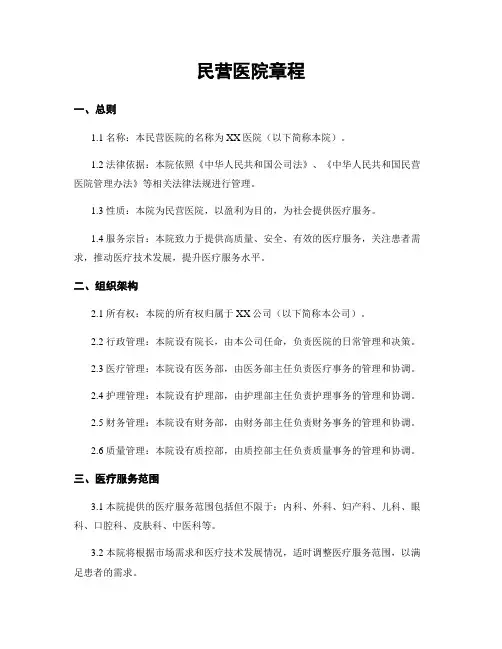 民营医院章程

一、总则

1.1 名称：本民营医院的名称为 XX 医院（以下简称本院）。

1.2 法律依据：本院依照《中华人民共和国公司法》、《中华人民共和国民营医院管理办法》等相关法律法规进行管理。

1.3 性质：本院为民营医院，以盈利为目的，为社会提供医疗服务。

1.4 服务宗旨：本院致力于提供高质量、安全、有效的医疗服务，关注患者需求，推动医疗技术发展，提升医疗服务水平。

二、组织架构

2.1 所有权：本院的所有权归属于 XX 公司（以下简称本公司）。

2.2 行政管理：本院设有院长，由本公司任命，负责医院的日常管理和决策。

2.3 医疗管理：本院设有医务部，由医务部主任负责医疗事务的管理和协调。

2.4 护理管理：本院设有护理部，由护理部主任负责护理事务的管理和协调。

2.5 财务管理：本院设有财务部，由财务部主任负责财务事务的管理和协调。

2.6 质量管理：本院设有质控部，由质控部主任负责质量事务的管理和协调。

三、医疗服务范围

3.1 本院提供的医疗服务范围包括但不限于：内科、外科、妇产科、儿科、眼科、口腔科、皮肤科、中医科等。

3.2 本院将根据市场需求和医疗技术发展情况，适时调整医疗服务范围，以满足患者的需求。